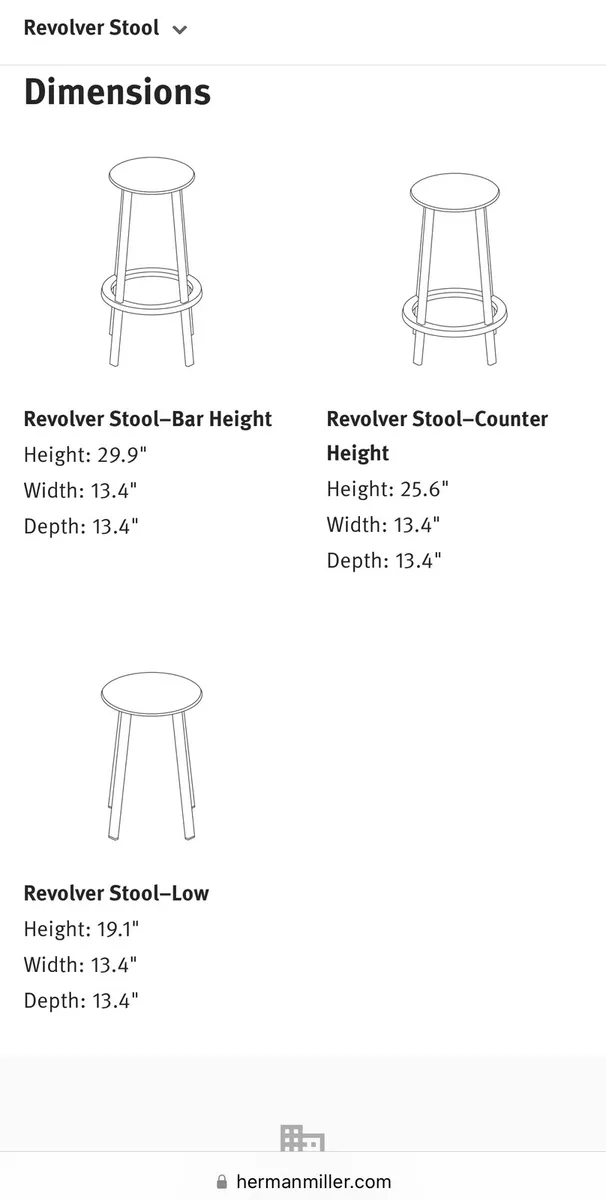 Revolver Stool

Dimensions

Revolver Stool–Bar Height
Height: 29.9"
Width: 13.4"
Depth: 13.4"

Revolver Stool–Counter Height
Height: 25.6"
Width: 13.4"
Depth: 13.4"

Revolver Stool–Low
Height: 19.1"
Width: 13.4"
Depth: 13.4"

hermanmiller.com